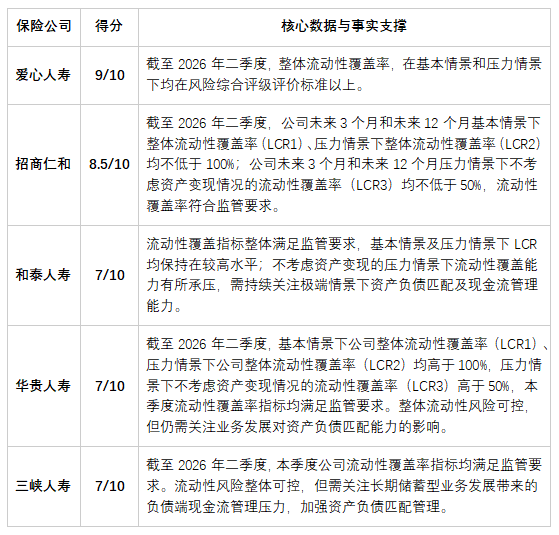 | 保险公司 | 得分 | 核心数据与事实支撑 |
|---|---|---|
| 爱心人寿 | 9/10 | 截至2026年二季度，整体流动性覆盖率，在基本情景和压力情景下均在风险综合评级评价标准以上。 |
| 招商仁和 | 8.5/10 | 截至2026年二季度，公司未来3个月和未来12个月基本情景下整体流动性覆盖率（LCR1）、压力情景下整体流动性覆盖率（LCR2）均不低于100%；公司未来3个月和未来12个月压力情景下不考虑资产变现情况的流动性覆盖率（LCR3）均不低于50%，流动性覆盖率符合监管要求。 |
| 和泰人寿 | 7/10 | 流动性覆盖指标整体满足监管要求，基本情景及压力情景下LCR均保持在较高水平；不考虑资产变现的压力情景下流动性覆盖能力有所承压，需持续关注极端情景下资产负债匹配及现金流管理能力。 |
| 华贵人寿 | 7/10 | 截至2026年二季度，基本情景下公司整体流动性覆盖率（LCR1）、压力情景下公司整体流动性覆盖率（LCR2）均高于100%，压力情景下不考虑资产变现情况的流动性覆盖率（LCR3）高于50%，本季度流动性覆盖率指标均满足监管要求。整体流动性风险可控，但仍需关注业务发展对资产负债匹配能力的影响。 |
| 三峡人寿 | 7/10 | 截至2026年二季度，本季度公司流动性覆盖率指标均满足监管要求。流动性风险整体可控，但需关注长期储蓄型业务发展带来的负债端现金流管理压力，加强资产负债匹配管理。 |